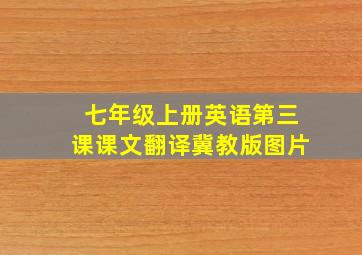 七年级上册英语第三课课文翻译冀教版图片